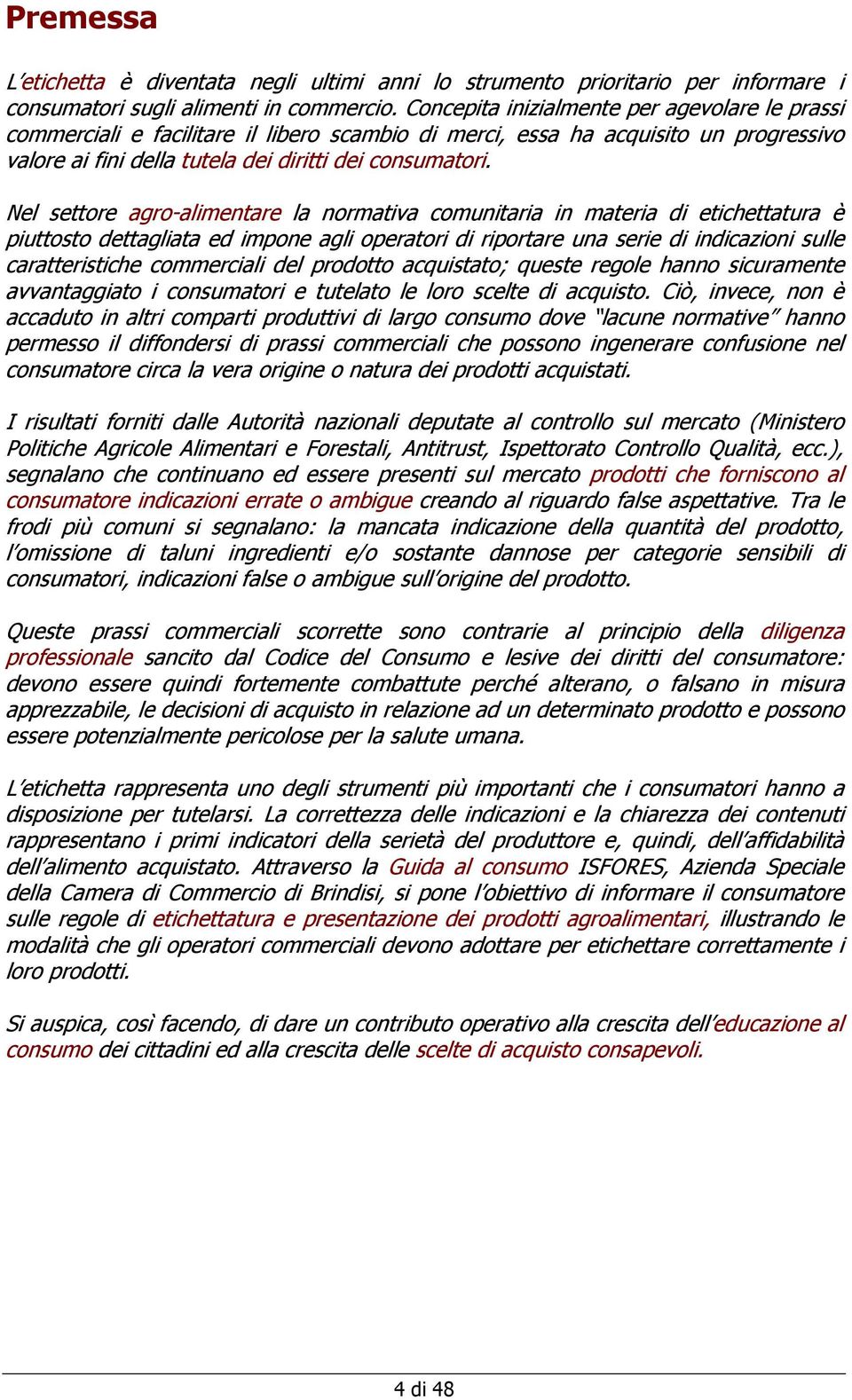 Premessa

L'etichetta è diventata negli ultimi anni lo strumento prioritario per informare i consumatori sugli alimenti in commercio. Concepita inizialmente per agevolare le prassi commerciali e facilitare il libero scambio di merci, essa ha acquisito un progressivo valore ai fini della tutela dei diritti dei consumatori.

Nel settore agro-alimentare la normativa comunitaria in materia di etichettatura è piuttosto dettagliata ed impone agli operatori di riportare una serie di indicazioni sulle caratteristiche commerciali del prodotto acquistato; queste regole hanno sicuramente avvantaggiato i consumatori e tutelato le loro scelte di acquisto. Ciò, invece, non è accaduto in altri comparti produttivi di largo consumo dove "lacune normative" hanno permesso il diffondersi di prassi commerciali che possono ingenerare confusione nel consumatore circa la vera origine o natura dei prodotti acquistati.

I risultati forniti dalle Autorità nazionali deputate al controllo sul mercato (Ministero Politiche Agricole Alimentari e Forestali, Antitrust, Ispettorato Controllo Qualità, ecc.), segnalano che continuano ed essere presenti sul mercato prodotti che forniscono al consumatore indicazioni errate o ambigue creando al riguardo false aspettative. Tra le frodi più comuni si segnalano: la mancata indicazione della quantità del prodotto, l'omissione di taluni ingredienti e/o sostante dannose per categorie sensibili di consumatori, indicazioni false o ambigue sull'origine del prodotto.

Queste prassi commerciali scorrette sono contrarie al principio della diligenza professionale sancito dal Codice del Consumo e lesive dei diritti del consumatore: devono essere quindi fortemente combattute perché alterano, o falsano in misura apprezzabile, le decisioni di acquisto in relazione ad un determinato prodotto e possono essere potenzialmente pericolose per la salute umana.

L'etichetta rappresenta uno degli strumenti più importanti che i consumatori hanno a disposizione per tutelarsi. La correttezza delle indicazioni e la chiarezza dei contenuti rappresentano i primi indicatori della serietà del produttore e, quindi, dell'affidabilità dell'alimento acquistato. Attraverso la Guida al consumo ISFORES, Azienda Speciale della Camera di Commercio di Brindisi, si pone l'obiettivo di informare il consumatore sulle regole di etichettatura e presentazione dei prodotti agroalimentari, illustrando le modalità che gli operatori commerciali devono adottare per etichettare correttamente i loro prodotti.

Si auspica, così facendo, di dare un contributo operativo alla crescita dell'educazione al consumo dei cittadini ed alla crescita delle scelte di acquisto consapevoli.

4 di 48